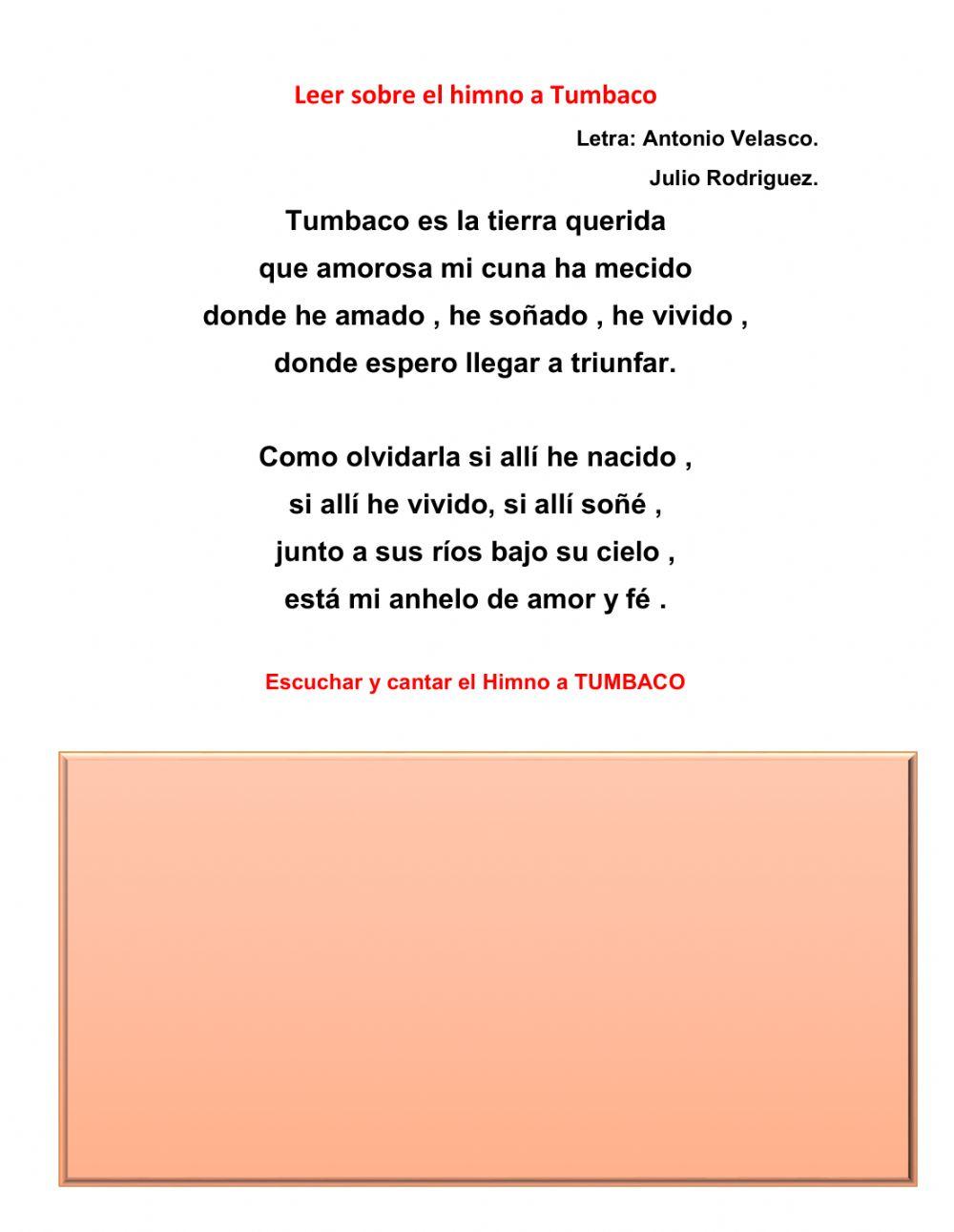 Leer sobre el himno a Tumbaco

Letra: Antonio Velasco.

Julio Rodriguez.

Tumbaco es la tierra querida
que amorosa mi cuna ha mecido
donde he amado , he soñado , he vivido ,
donde espero llegar a triunfar.

Como olvidarla si allí he nacido ,
si allí he vivido, si allí soñé ,
junto a sus ríos bajo su cielo ,
está mi anhelo de amor y fé .

Escuchar y cantar el Himno a TUMBACO